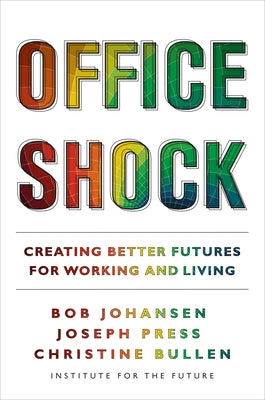 OFFICE SHOCK

CREATING BETTER FUTURES FOR WORKING AND LIVING

BOB JOHANSEN
JOSEPH PRESS
CHRISTINE BULLEN

INSTITUTE FOR THE FUTURE